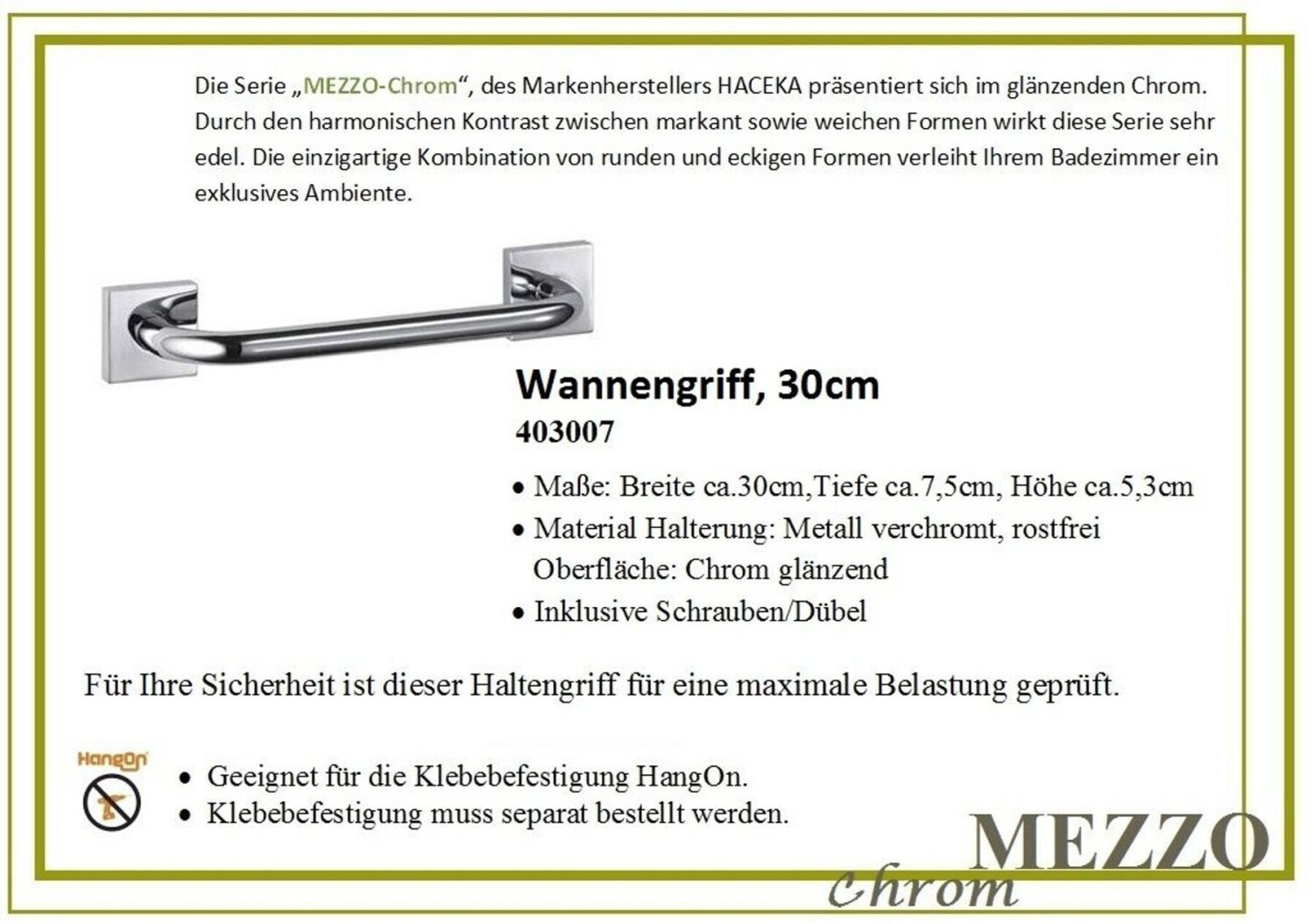 Die Serie „MEZZO-Chrom“, des Markenherstellers HACEKA präsentiert sich im glänzenden Chrom. Durch den harmonischen Kontrast zwischen markant sowie weichen Formen wirkt diese Serie sehr edel. Die einzigartige Kombination von runden und eckigen Formen verleiht Ihrem Badezimmer ein exklusives Ambiente.

Wannengriff, 30cm

403007

• Maße: Breite ca.30cm,Tiefe ca.7,5cm, Höhe ca.5,3cm
• Material Halterung: Metall verchromt, rostfrei
Oberfläche: Chrom glänzend
• Inklusive Schrauben/Dübel

Für Ihre Sicherheit ist dieser Haltengriff für eine maximale Belastung geprüft.

HangOn

• Geeignet für die Klebebefestigung HangOn.
• Klebebefestigung muss separat bestellt werden.

MEZZO
Chrom